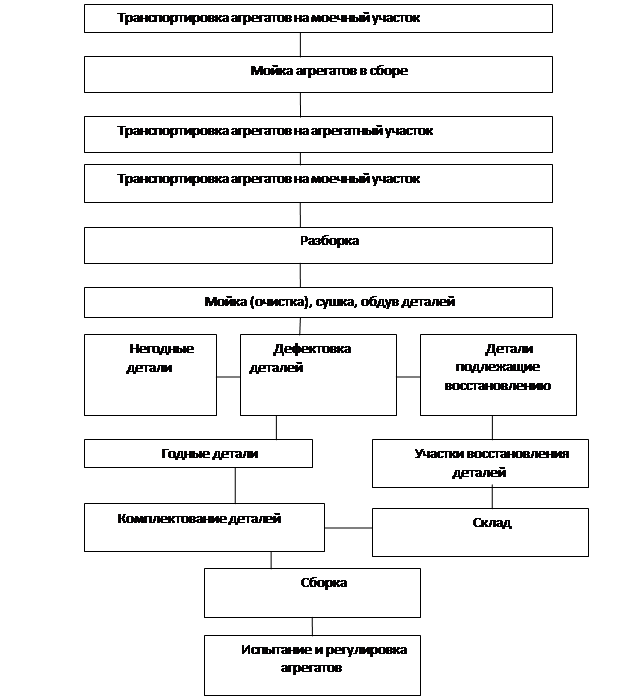 Транспортировка агрегатов на моечный участок

Мойка агрегатов в сборе

Транспортировка агрегатов на агрегатный участок

Транспортировка агрегатов на моечный участок

Разборка

Мойка (очистка), сушка, обдув деталей

Негодные детали

Дефектовка деталей

Детали подлежащие восстановлению

Годные детали

Участки восстановления деталей

Комплектование деталей

Склад

Сборка

Испытание и регулировка агрегатов